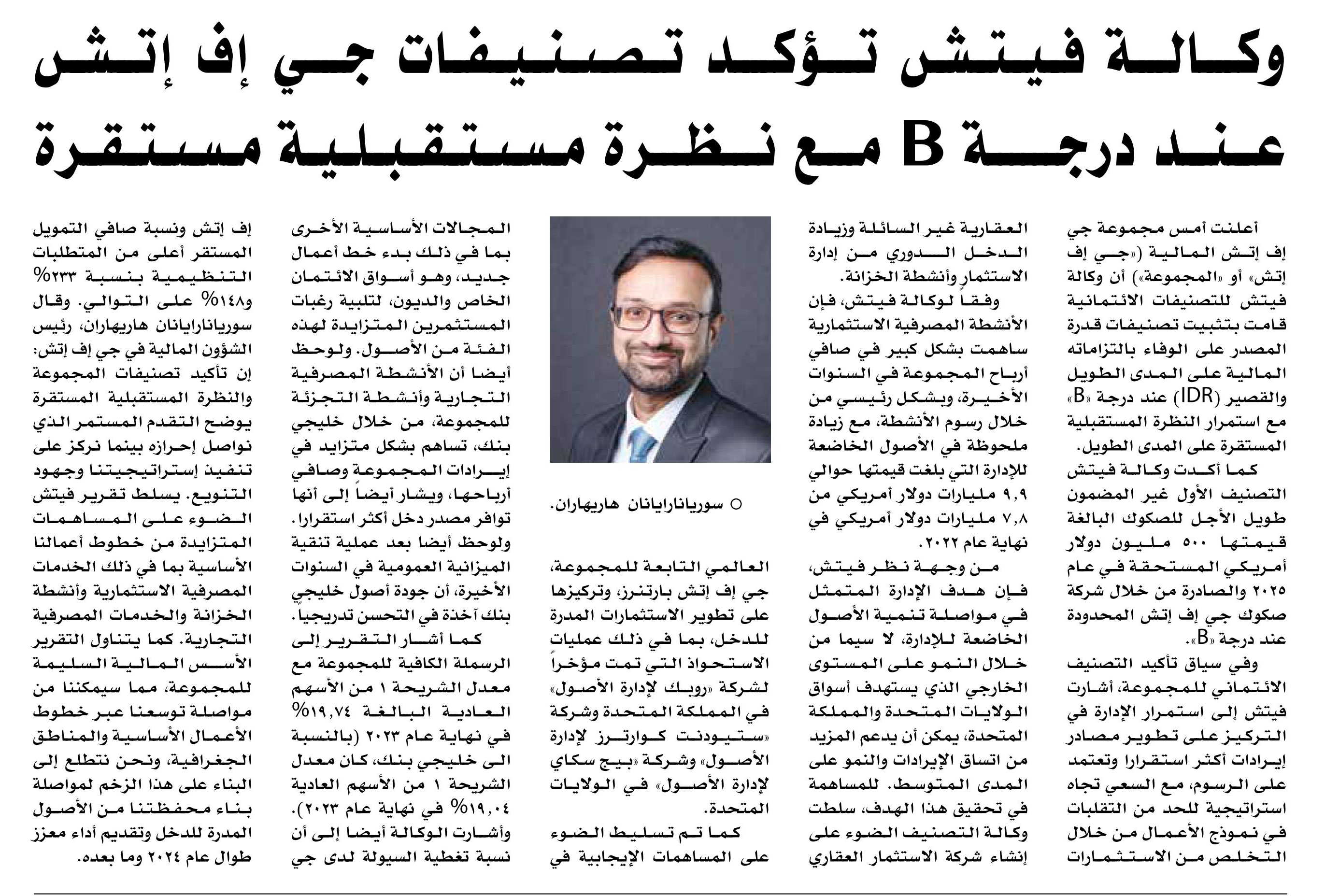 وكالة فيتش تؤكد تصنيفات جي إف إتش عند درجة B مع نظرة مستقبلية مستقرة

أعلنت أمس مجموعة جي إف إتش المالية («جي إف إتش» أو «المجموعة») أن وكالة فيتش للتصنيفات الائتمانية قامت بتثبيت تصنيفات قدرة المصدر على الوفاء بالتزاماته المالية على المدى الطويل والقصير (IDR) عند درجة «B» مع استمرار النظرة المستقبلية المستقرة على المدى الطويل.

كما أكدت وكالة فيتش التصنيف الأول غير المضمون طويل الأجل للصكوك البالغة قيمتها ٥٠٠ مليون دولار أمريكي المستحقة في عام ٢٠٢٥ والصادرة من خلال شركة صكوك جي إف إتش المحدودة عند درجة «B».

وفي سياق تأكيد التصنيف الائتماني للمجموعة، أشارت فيتش إلى استمرار الإدارة في التركيز على تطوير مصادر إيرادات أكثر استقرارا وتعتمد على الرسوم، مع السعي تجاه استراتيجية للحد من التقلبات في نموذج الأعمال من خلال التخلص من الاستثمارات العقارية غير السائلة وزيادة الدخل الدوري من إدارة الاستثمار وأنشطة الخزانة.

وفقاً لوكالة فيتش، فإن الأنشطة المصرفية الاستثمارية ساهمت بشكل كبير في صافي أرباح المجموعة في السنوات الأخيرة، وبشكل رئيسي من خلال رسوم الأنشطة، مع زيادة ملحوظة في الأصول الخاضعة للإدارة التي بلغت قيمتها حوالي ٩,٩ مليارات دولار أمريكي من ٧,٨ مليارات دولار أمريكي في نهاية عام ٢٠٢٢.

من وجهة نظر فيتش، فإن هدف الإدارة المتمثل في مواصلة تنمية الأصول الخاضعة للإدارة، لا سيما من خلال النمو على المستوى الخارجي الذي يستهدف أسواق الولايات المتحدة والمملكة المتحدة، يمكن أن يدعم المزيد من اتساق الإيرادات والنمو على المدى المتوسط. للمساهمة في تحقيق هذا الهدف، سلطت وكالة التصنيف الضوء على إنشاء شركة الاستثمار العقاري

○ سوريانارايانان هاريهاران.

العالمي التابعة للمجموعة، جي إف إتش بارتنرز، وتركيزها على تطوير الاستثمارات المدرة للدخل، بما في ذلك عمليات الاستحواذ التي تمت مؤخراً لشركة «روبك لإدارة الأصول» في المملكة المتحدة وشركة «ستيودنت كوارترز لإدارة الأصول» وشركة «بيج سكاي لإدارة الأصول» في الولايات المتحدة.

كما تم تسليط الضوء على المساهمات الإيجابية في المجالات الأساسية الأخرى بما في ذلك بدء خط أعمال جديد، وهو أسواق الائتمان الخاص والديون، لتلبية رغبات المستثمرين المتزايدة لهذه الفئة من الأصول. ولوحظ أيضا أن الأنشطة المصرفية التجارية وأنشطة التجزئة للمجموعة، من خلال خليجي بنك، تساهم بشكل متزايد في إيرادات المجموعة وصافي أرباحها، ويشار أيضاً إلى أنها توافر مصدر دخل أكثر استقرارا. ولوحظ أيضا بعد عملية تنقية الميزانية العمومية في السنوات الأخيرة، أن جودة أصول خليجي بنك آخذة في التحسن تدريجياً.

كما أشار التقرير إلى الرسملة الكافية للمجموعة مع معدل الشريحة ١ من الأسهم العادية البالغة ١٩,٧٤% في نهاية عام ٢٠٢٣ (بالنسبة الى خليجي بنك، كان معدل الشريحة ١ من الأسهم العادية ١٩,٠٤% في نهاية عام ٢٠٢٣). وأشارت الوكالة أيضا إلى أن نسبة تغطية السيولة لدى جي إف إتش ونسبة صافي التمويل المستقر أعلى من المتطلبات التنظيمية بنسبة ٢٣٣% و١٤٨% على التوالي. وقال سوريانارايانان هاريهاران، رئيس الشؤون المالية في جي إف إتش: إن تأكيد تصنيفات المجموعة والنظرة المستقبلية المستقرة يوضح التقدم المستمر الذي نواصل إحرازه بينما نركز على تنفيذ إستراتيجيتنا وجهود التنويع. يسلط تقرير فيتش الضوء على المساهمات المتزايدة من خطوط أعمالنا الأساسية بما في ذلك الخدمات المصرفية الاستثمارية وأنشطة الخزانة والخدمات المصرفية التجارية. كما يتناول التقرير الأسس المالية السليمة للمجموعة، مما سيمكننا من مواصلة توسعنا عبر خطوط الأعمال الأساسية والمناطق الجغرافية، ونحن نتطلع إلى البناء على هذا الزخم لمواصلة بناء محفظتنا من الأصول المدرة للدخل وتقديم أداء معزز طوال عام ٢٠٢٤ وما بعده.